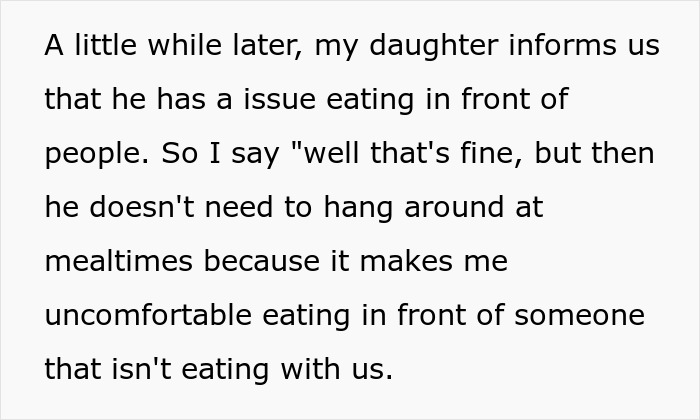 A little while later, my daughter informs us that he has a issue eating in front of people. So I say "well that's fine, but then he doesn't need to hang around at mealtimes because it makes me uncomfortable eating in front of someone that isn't eating with us.